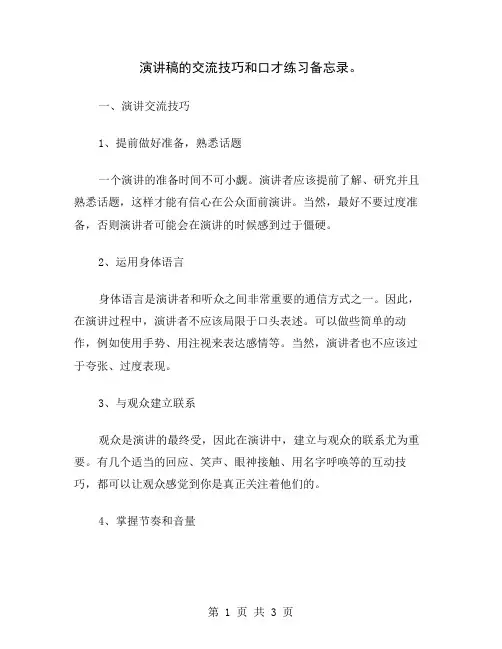 演讲稿的交流技巧和口才练习备忘录。

一、演讲交流技巧

1、提前做好准备，熟悉话题

一个演讲的准备时间不可小觑。演讲者应该提前了解、研究并且熟悉话题，这样才能有信心在公众面前演讲。当然，最好不要过度准备，否则演讲者可能会在演讲的时候感到过于僵硬。

2、运用身体语言

身体语言是演讲者和听众之间非常重要的通信方式之一。因此，在演讲过程中，演讲者不应该局限于口头表述。可以做些简单的动作，例如使用手势、用注视来表达感情等。当然，演讲者也不应该过于夸张、过度表现。

3、与观众建立联系

观众是演讲的最终受，因此在演讲中，建立与观众的联系尤为重要。有几个适当的回应、笑声、眼神接触、用名字呼唤等的互动技巧，都可以让观众感觉到你是真正关注着他们的。

4、掌握节奏和音量

第 1 页 共 3 页